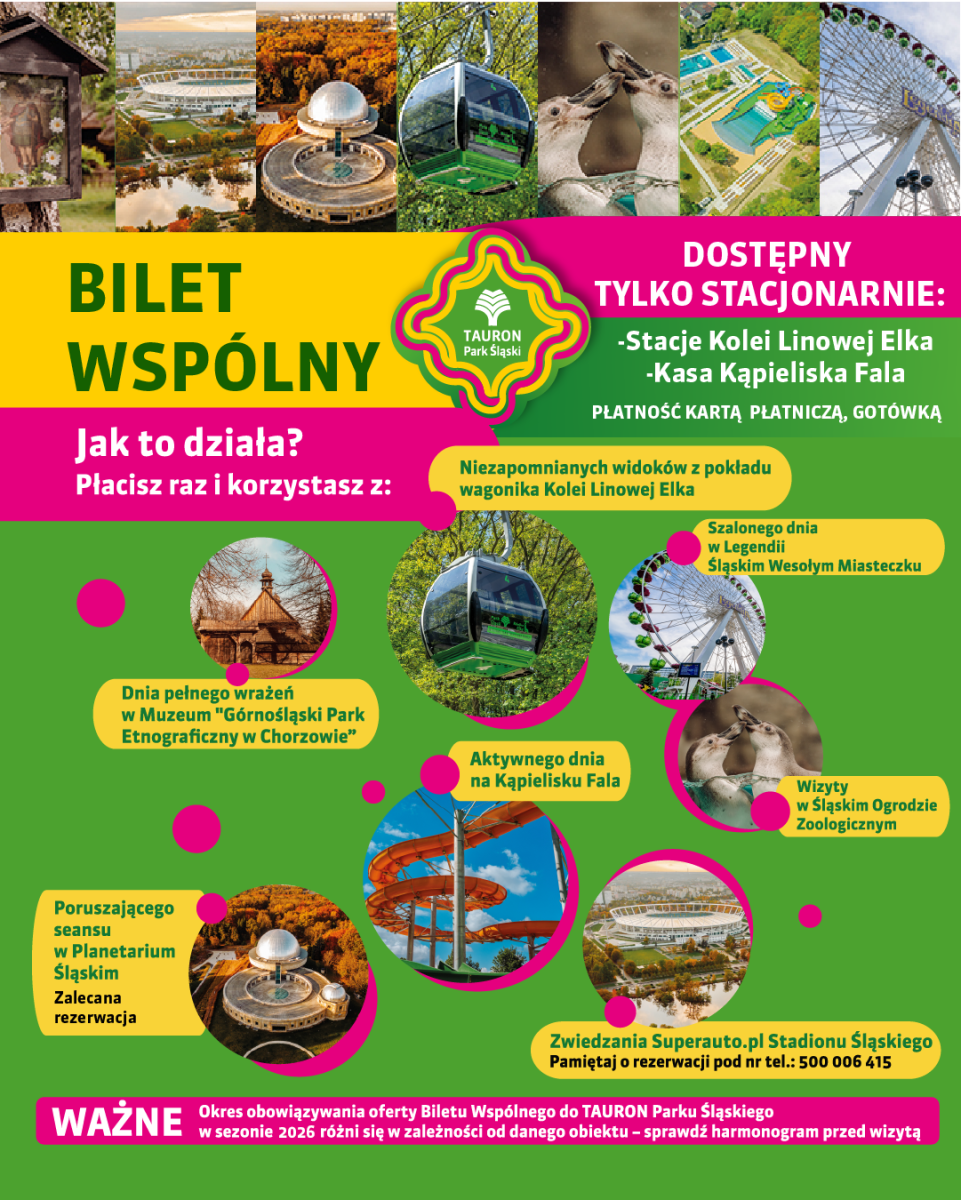 BILET WSPÓLNY

TAURON Park Śląski

DOSTĘPNY TYLKO STACJONARNIE:
-Stacje Kolei Linowej Elka
-Kasa Kąpieliska Fala

PŁATNOŚĆ KARTĄ PŁATNICZĄ, GOTÓWKĄ

Jak to działa?
Płacisz raz i korzystasz z:

Niezapomnianych widoków z pokładu wagonika Kolei Linowej Elka

Szalonego dnia w Legendii Śląskim Wesołym Miasteczku

Dnia pełnego wrażeń w Muzeum "Górnośląski Park Etnograficzny w Chorzowie"

Aktywnego dnia na Kąpielisku Fala

Wizyty w Śląskim Ogrodzie Zoologicznym

Poruszającego seansu w Planetarium Śląskim
Zalecana rezerwacja

Zwiedzania Superauto.pl Stadionu Śląskiego
Pamiętaj o rezerwacji pod nr tel.: 500 006 415

WAŻNE Okres obowiązywania oferty Biletu Wspólnego do TAURON Parku Śląskiego w sezonie 2026 różni się w zależności od danego obiektu – sprawdź harmonogram przed wizytą